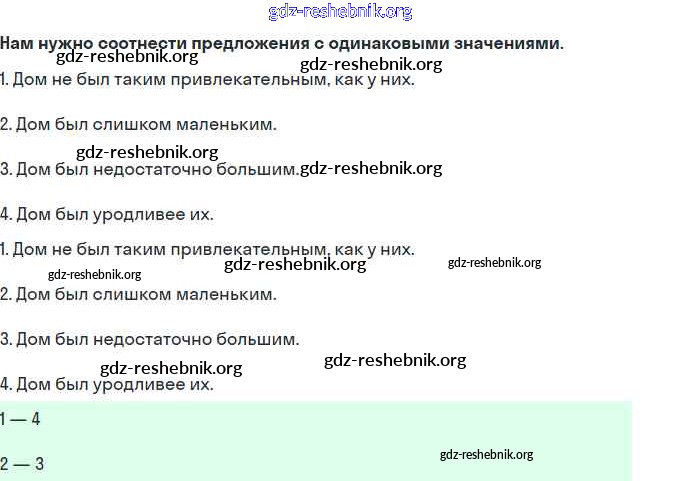 Нам нужно соотнести предложения с одинаковыми значениями.

1. Дом не был таким привлекательным, как у них.

2. Дом был слишком маленьким.

3. Дом был недостаточно большим.

4. Дом был уродливее их.

1. Дом не был таким привлекательным, как у них.

2. Дом был слишком маленьким.

3. Дом был недостаточно большим.

4. Дом был уродливее их.

1 — 4

2 — 3

gdz-reshebnik.org